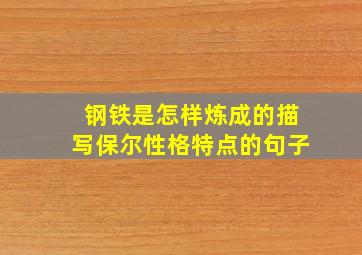 钢铁是怎样炼成的描写保尔性格特点的句子